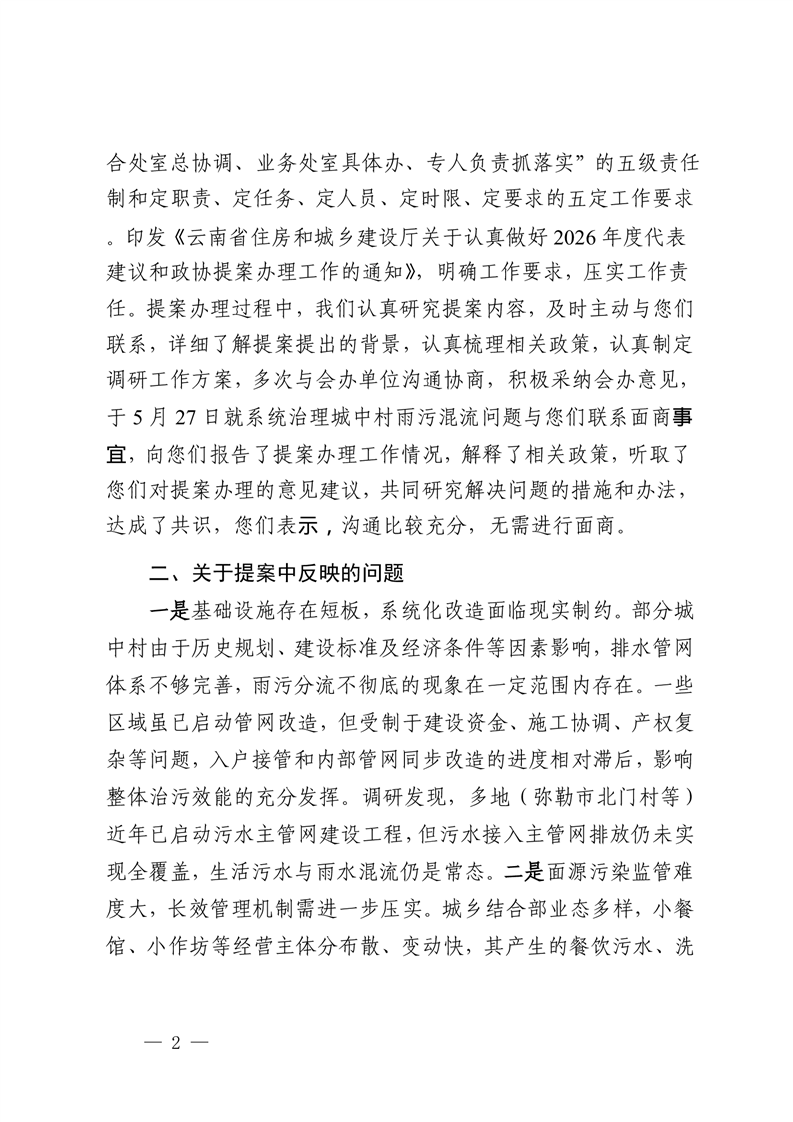 合处室总协调、业务处室具体办、专人负责抓落实”的五级责任制和定职责、定任务、定人员、定时限、定要求的五定工作要求。印发《云南省住房和城乡建设厅关于认真做好2026年度代表建议和政协提案办理工作的通知》，明确工作要求，压实工作责任。提案办理过程中，我们认真研究提案内容，及时主动与您们联系，详细了解提案提出的背景，认真梳理相关政策，认真制定调研工作方案，多次与会办单位沟通协商，积极采纳会办意见，于5月27日就系统治理城中村雨污混流问题与您们联系面商事宜，向您们报告了提案办理工作情况，解释了相关政策，听取了您们对提案办理的意见建议，共同研究解决问题的措施和办法，达成了共识，您们表示，沟通比较充分，无需进行面商。

二、关于提案中反映的问题

一是基础设施存在短板，系统化改造面临现实制约。部分城中村由于历史规划、建设标准及经济条件等因素影响，排水管网体系不够完善，雨污分流不彻底的现象在一定范围内存在。一些区域虽已启动管网改造，但受制于建设资金、施工协调、产权复杂等问题，入户接管和内部管网同步改造的进度相对滞后，影响整体治污效能的充分发挥。调研发现，多地（弥勒市北门村等）近年已启动污水主管网建设工程，但污水接入主管网排放仍未实现全覆盖，生活污水与雨水混流仍是常态。二是面源污染监管难度大，长效管理机制需进一步压实。城乡结合部业态多样，小餐馆、小作坊等经营主体分布散、变动快，其产生的餐饮污水、洗

— 2 —